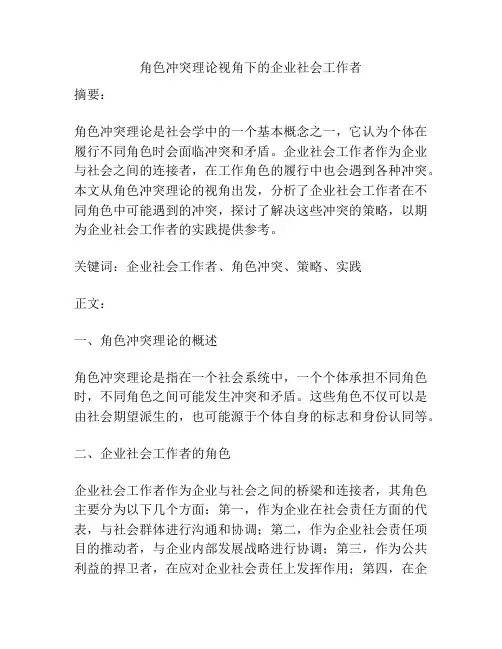 角色冲突理论视角下的企业社会工作者

摘要：

角色冲突理论是社会学中的一个基本概念之一，它认为个体在履行不同角色时会面临冲突和矛盾。企业社会工作者作为企业与社会之间的连接者，在工作角色的履行中也会遇到各种冲突。本文从角色冲突理论的视角出发，分析了企业社会工作者在不同角色中可能遇到的冲突，探讨了解决这些冲突的策略，以期为企业社会工作者的实践提供参考。

关键词：企业社会工作者、角色冲突、策略、实践

正文：

一、角色冲突理论的概述

角色冲突理论是指在一个社会系统中，一个个体承担不同角色时，不同角色之间可能发生冲突和矛盾。这些角色不仅可以是由社会期望派生的，也可能源于个体自身的标志和身份认同等。

二、企业社会工作者的角色

企业社会工作者作为企业与社会之间的桥梁和连接者，其角色主要分为以下几个方面：第一，作为企业在社会责任方面的代表，与社会群体进行沟通和协调；第二，作为企业社会责任项目的推动者，与企业内部发展战略进行协调；第三，作为公共利益的捍卫者，在应对企业社会责任上发挥作用；第四，在企